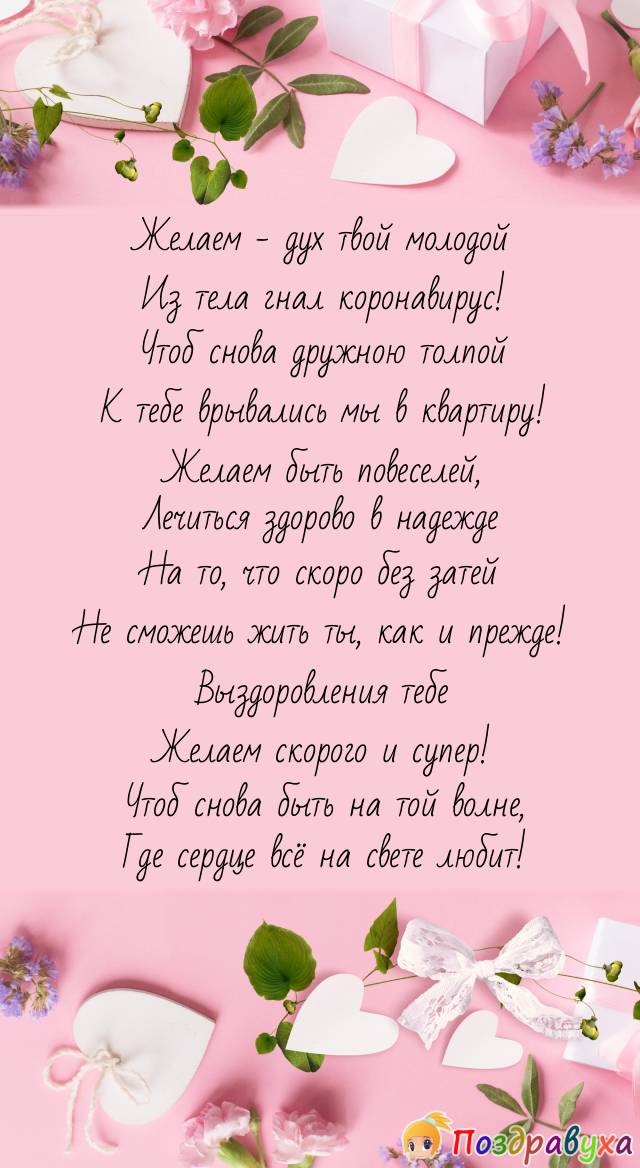 Желаем - дух твой молодой
Из тела гнал коронавирус!
Чтоб снова дружною толпой
К тебе врывались мы в квартиру!
Желаем быть повеселей,
Лечиться здорово в надежде
На то, что скоро без затей
Не сможешь жить ты, как и прежде!
Выздоровления тебе
Желаем скорого и супер!
Чтоб снова быть на той волне,
Где сердце всё на свете любит!

Поздравуха